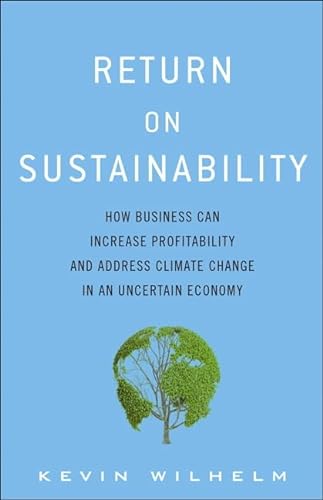 RETURN
ON
SUSTAINABILITY

HOW BUSINESS CAN INCREASE PROFITABILITY AND ADDRESS CLIMATE CHANGE IN AN UNCERTAIN ECONOMY

KEVIN WILHELM